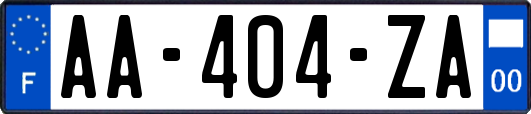 F
AA-404-ZA
00